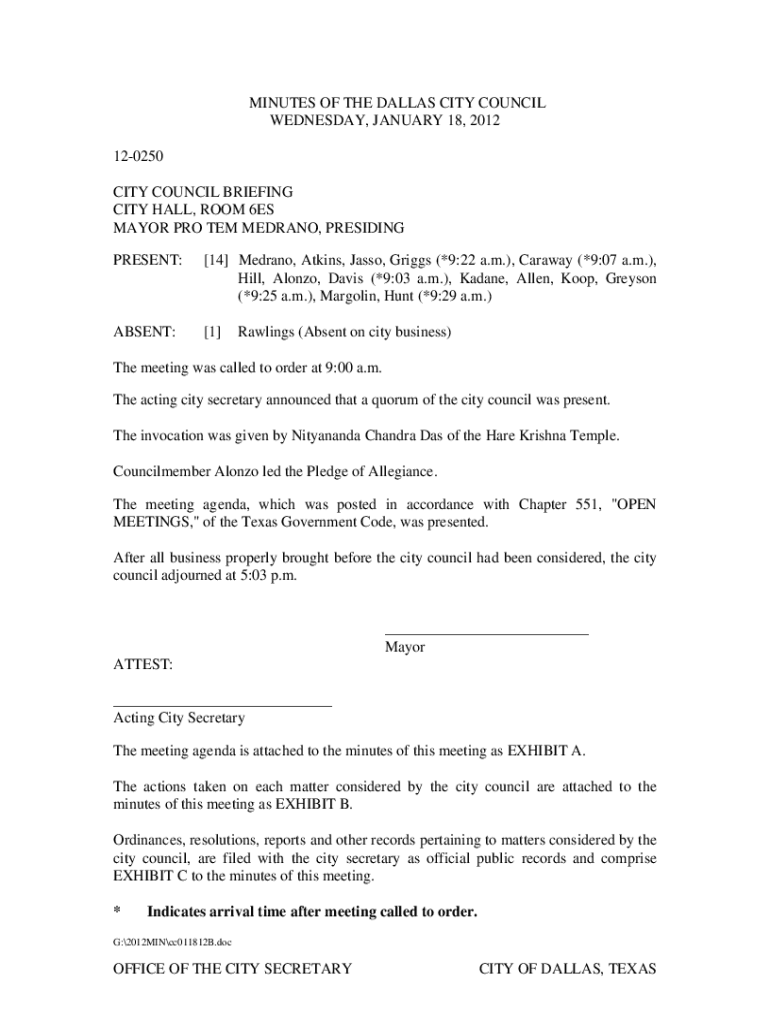 MINUTES OF THE DALLAS CITY COUNCIL
WEDNESDAY, JANUARY 18, 2012

12-0250

CITY COUNCIL BRIEFING
CITY HALL, ROOM 6ES
MAYOR PRO TEM MEDRANO, PRESIDING

PRESENT: [14] Medrano, Atkins, Jasso, Griggs (*9:22 a.m.), Caraway (*9:07 a.m.), Hill, Alonzo, Davis (*9:03 a.m.), Kadane, Allen, Koop, Greyson (*9:25 a.m.), Margolin, Hunt (*9:29 a.m.)

ABSENT: [1] Rawlings (Absent on city business)

The meeting was called to order at 9:00 a.m.

The acting city secretary announced that a quorum of the city council was present.

The invocation was given by Nityananda Chandra Das of the Hare Krishna Temple.

Councilmember Alonzo led the Pledge of Allegiance.

The meeting agenda, which was posted in accordance with Chapter 551, "OPEN MEETINGS," of the Texas Government Code, was presented.

After all business properly brought before the city council had been considered, the city council adjourned at 5:03 p.m.

Mayor

ATTEST:

Acting City Secretary

The meeting agenda is attached to the minutes of this meeting as EXHIBIT A.

The actions taken on each matter considered by the city council are attached to the minutes of this meeting as EXHIBIT B.

Ordinances, resolutions, reports and other records pertaining to matters considered by the city council, are filed with the city secretary as official public records and comprise EXHIBIT C to the minutes of this meeting.

* Indicates arrival time after meeting called to order.

G:\2012MIN\cc011812B.doc

OFFICE OF THE CITY SECRETARY CITY OF DALLAS, TEXAS